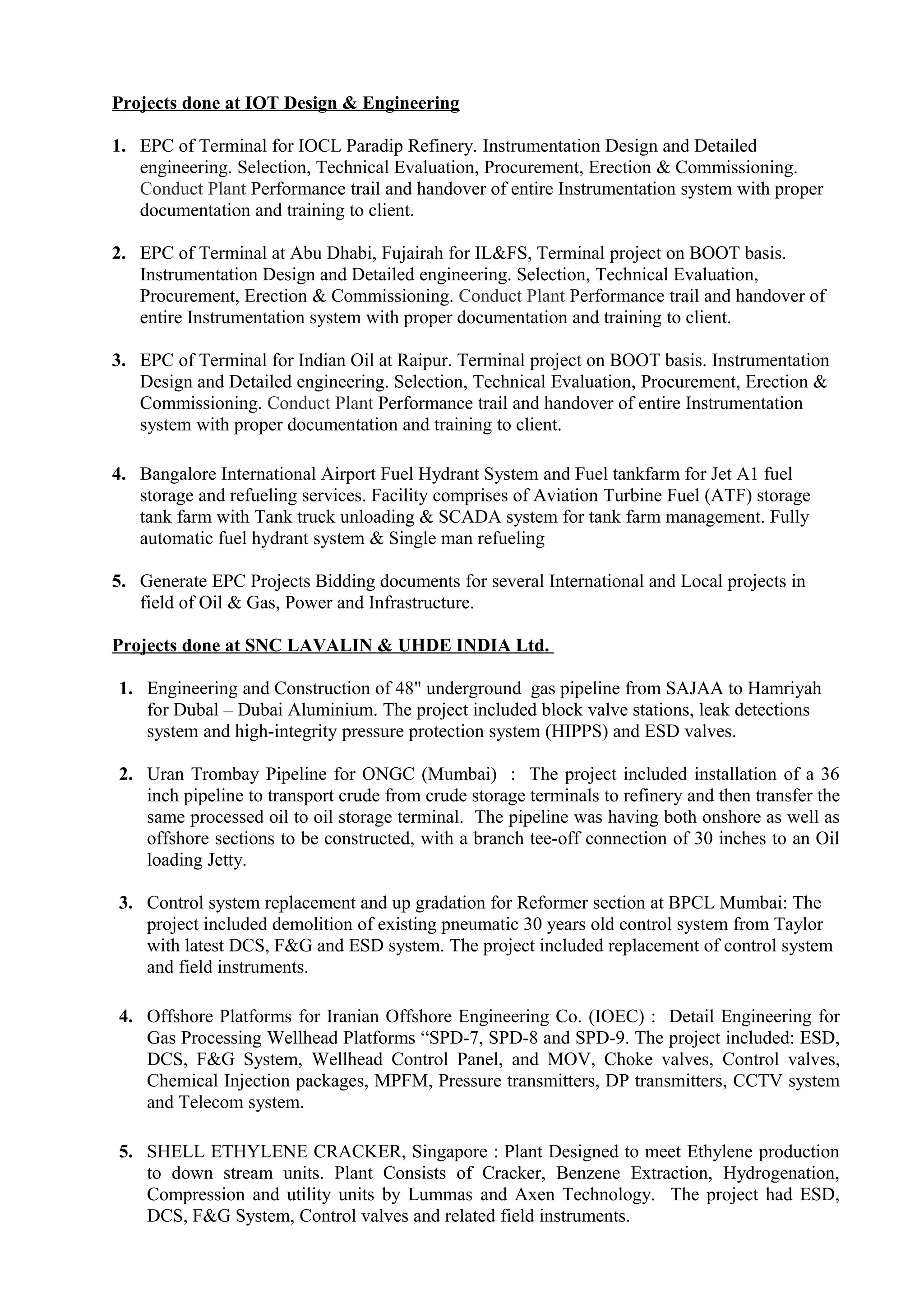 Projects done at IOT Design & Engineering

1. EPC of Terminal for IOCL Paradip Refinery. Instrumentation Design and Detailed engineering. Selection, Technical Evaluation, Procurement, Erection & Commissioning. Conduct Plant Performance trail and handover of entire Instrumentation system with proper documentation and training to client.

2. EPC of Terminal at Abu Dhabi, Fujairah for IL&FS, Terminal project on BOOT basis. Instrumentation Design and Detailed engineering. Selection, Technical Evaluation, Procurement, Erection & Commissioning. Conduct Plant Performance trail and handover of entire Instrumentation system with proper documentation and training to client.

3. EPC of Terminal for Indian Oil at Raipur. Terminal project on BOOT basis. Instrumentation Design and Detailed engineering. Selection, Technical Evaluation, Procurement, Erection & Commissioning. Conduct Plant Performance trail and handover of entire Instrumentation system with proper documentation and training to client.

4. Bangalore International Airport Fuel Hydrant System and Fuel tankfarm for Jet A1 fuel storage and refueling services. Facility comprises of Aviation Turbine Fuel (ATF) storage tank farm with Tank truck unloading & SCADA system for tank farm management. Fully automatic fuel hydrant system & Single man refueling

5. Generate EPC Projects Bidding documents for several International and Local projects in field of Oil & Gas, Power and Infrastructure.

Projects done at SNC LAVALIN & UHDE INDIA Ltd.

1. Engineering and Construction of 48" underground gas pipeline from SAJAA to Hamriyah for Dubal – Dubai Aluminium. The project included block valve stations, leak detections system and high-integrity pressure protection system (HIPPS) and ESD valves.

2. Uran Trombay Pipeline for ONGC (Mumbai) : The project included installation of a 36 inch pipeline to transport crude from crude storage terminals to refinery and then transfer the same processed oil to oil storage terminal. The pipeline was having both onshore as well as offshore sections to be constructed, with a branch tee-off connection of 30 inches to an Oil loading Jetty.

3. Control system replacement and up gradation for Reformer section at BPCL Mumbai: The project included demolition of existing pneumatic 30 years old control system from Taylor with latest DCS, F&G and ESD system. The project included replacement of control system and field instruments.

4. Offshore Platforms for Iranian Offshore Engineering Co. (IOEC) : Detail Engineering for Gas Processing Wellhead Platforms “SPD-7, SPD-8 and SPD-9. The project included: ESD, DCS, F&G System, Wellhead Control Panel, and MOV, Choke valves, Control valves, Chemical Injection packages, MPFM, Pressure transmitters, DP transmitters, CCTV system and Telecom system.

5. SHELL ETHYLENE CRACKER, Singapore : Plant Designed to meet Ethylene production to down stream units. Plant Consists of Cracker, Benzene Extraction, Hydrogenation, Compression and utility units by Lummas and Axen Technology. The project had ESD, DCS, F&G System, Control valves and related field instruments.